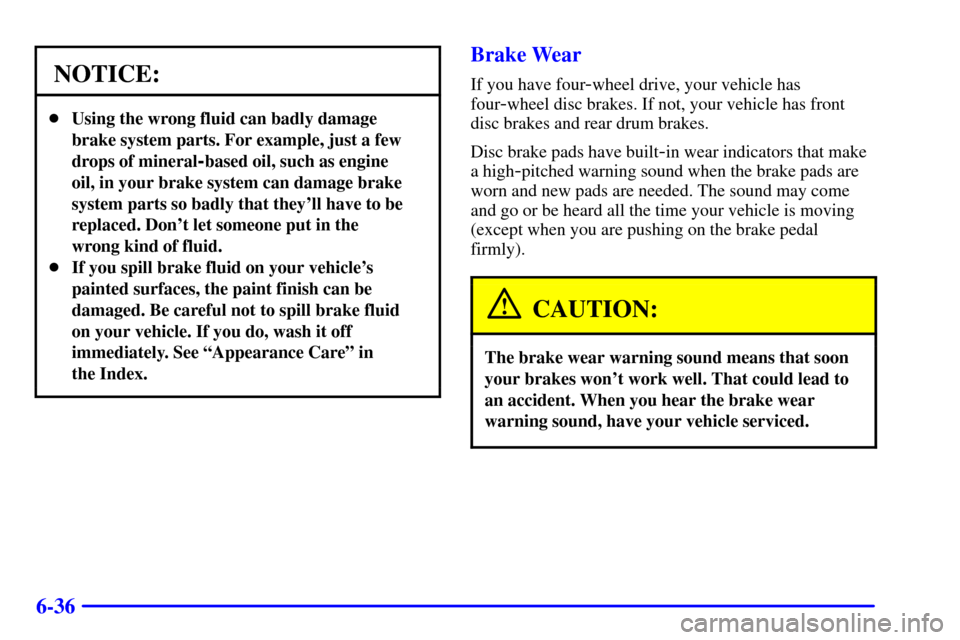 NOTICE:

- Using the wrong fluid can badly damage brake system parts. For example, just a few drops of mineral-based oil, such as engine oil, in your brake system can damage brake system parts so badly that they'll have to be replaced. Don't let someone put in the wrong kind of fluid.
- If you spill brake fluid on your vehicle's painted surfaces, the paint finish can be damaged. Be careful not to spill brake fluid on your vehicle. If you do, wash it off immediately. See "Appearance Care" in the Index.

Brake Wear

If you have four-wheel drive, your vehicle has four-wheel disc brakes. If not, your vehicle has front disc brakes and rear drum brakes.

Disc brake pads have built-in wear indicators that make a high-pitched warning sound when the brake pads are worn and new pads are needed. The sound may come and go or be heard all the time your vehicle is moving (except when you are pushing on the brake pedal firmly).

CAUTION:

The brake wear warning sound means that soon your brakes won't work well. That could lead to an accident. When you hear the brake wear warning sound, have your vehicle serviced.

6-36

carmanualsonline.info